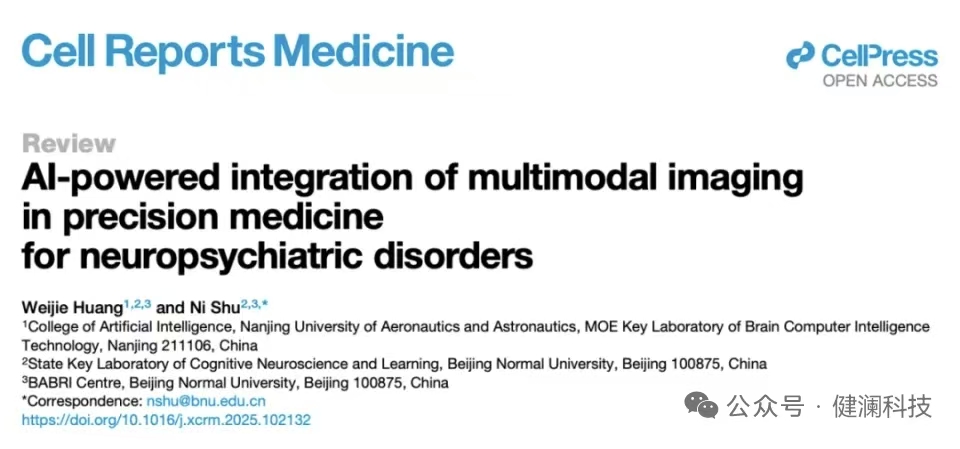 Cell Reports Medicine

CellPress
OPEN ACCESS

Review

AI-powered integration of multimodal imaging in precision medicine for neuropsychiatric disorders

Weijie Huang$^{1,2,3}$ and Ni Shu$^{2,3,*}$
$^{1}$College of Artificial Intelligence, Nanjing University of Aeronautics and Astronautics, MOE Key Laboratory of Brain Computer Intelligence Technology, Nanjing 211106, China
$^{2}$State Key Laboratory of Cognitive Neuroscience and Learning, Beijing Normal University, Beijing 100875, China
$^{3}$BABRI Centre, Beijing Normal University, Beijing 100875, China
*Correspondence: nshu@bnu.edu.cn
https://doi.org/10.1016/j.xcrm.2025.102132

公众号 · 健澜科技